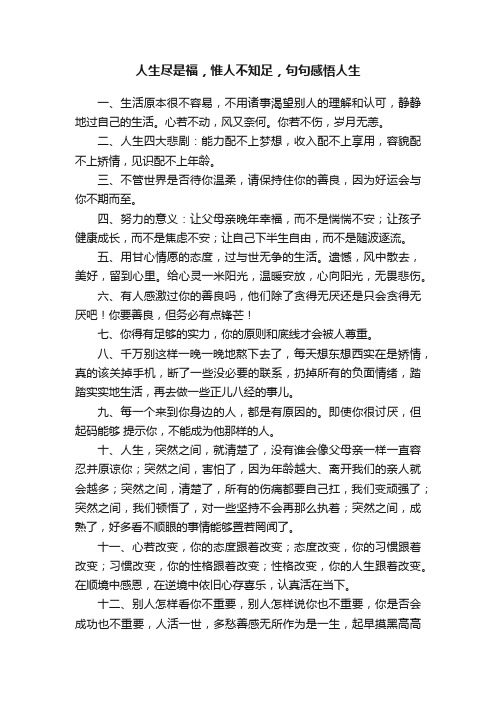 人生尽是福，惟人不知足，句句感悟人生

一、生活原本很不容易，不用诸事渴望别人的理解和认可，静静地过自己的生活。心若不动，风又奈何。你若不伤，岁月无恙。

二、人生四大悲剧：能力配不上梦想，收入配不上享用，容貌配不上矫情，见识配不上年龄。

三、不管世界是否待你温柔，请保持住你的善良，因为好运会与你不期而至。

四、努力的意义：让父母亲晚年幸福，而不是惴惴不安；让孩子健康成长，而不是焦虑不安；让自己下半生自由，而不是随波逐流。

五、用甘心情愿的态度，过与世无争的生活。遗憾，风中散去，美好，留到心里。给心灵一米阳光，温暖安放，心向阳光，无畏悲伤。

六、有人感激过你的善良吗，他们除了贪得无厌还是只会贪得无厌吧！你要善良，但务必有点锋芒！

七、你得有足够的实力，你的原则和底线才会被人尊重。

八、千万别这样一晚一晚地熬下去了，每天想东想西实在是矫情，真的该关掉手机，断了一些没必要的联系，扔掉所有的负面情绪，踏踏实实地生活，再去做一些正儿八经的事儿。

九、每一个来到你身边的人，都是有原因的。即使你很讨厌，但起码能够 提示你，不能成为他那样的人。

十、人生，突然之间，就清楚了，没有谁会像父母亲一样一直容忍并原谅你；突然之间，害怕了，因为年龄越大、离开我们的亲人就会越多；突然之间，清楚了，所有的伤痛都要自己扛，我们变顽强了；突然之间，我们顿悟了，对一些坚持不会再那么执着；突然之间，成熟了，好多看不顺眼的事情能够置若罔闻了。

十一、心若改变，你的态度跟着改变；态度改变，你的习惯跟着改变；习惯改变，你的性格跟着改变；性格改变，你的人生跟着改变。在顺境中感恩，在逆境中依旧心存喜乐，认真活在当下。

十二、别人怎样看你不重要，别人怎样说你也不重要，你是否会成功也不重要，人活一世，多愁善感无所作为是一生，起早摸黑高高